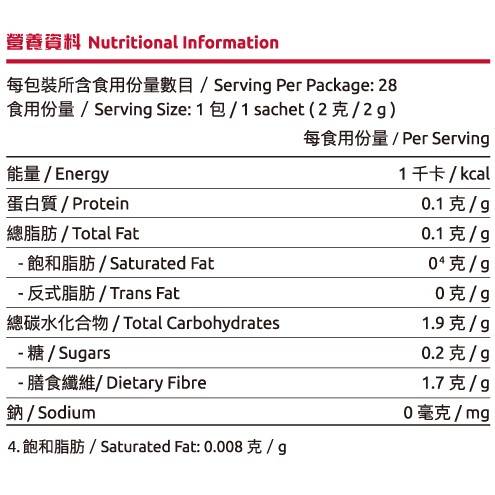 營養資料 Nutritional Information

每包裝所含食用份量數目 / Serving Per Package: 28
食用份量 / Serving Size: 1 包 / 1 sachet ( 2 克 / 2 g )

| | 每食用份量 / Per Serving |
|---|---|
| 能量 / Energy | 1 千卡 / kcal |
| 蛋白質 / Protein | 0.1 克 / g |
| 總脂肪 / Total Fat | 0.1 克 / g |
| - 飽和脂肪 / Saturated Fat | $0^4$ 克 / g |
| - 反式脂肪 / Trans Fat | 0 克 / g |
| 總碳水化合物 / Total Carbohydrates | 1.9 克 / g |
| - 糖 / Sugars | 0.2 克 / g |
| - 膳食纖維/ Dietary Fibre | 1.7 克 / g |
| 鈉 / Sodium | 0 毫克 / mg |

4. 飽和脂肪 / Saturated Fat: 0.008 克 / g